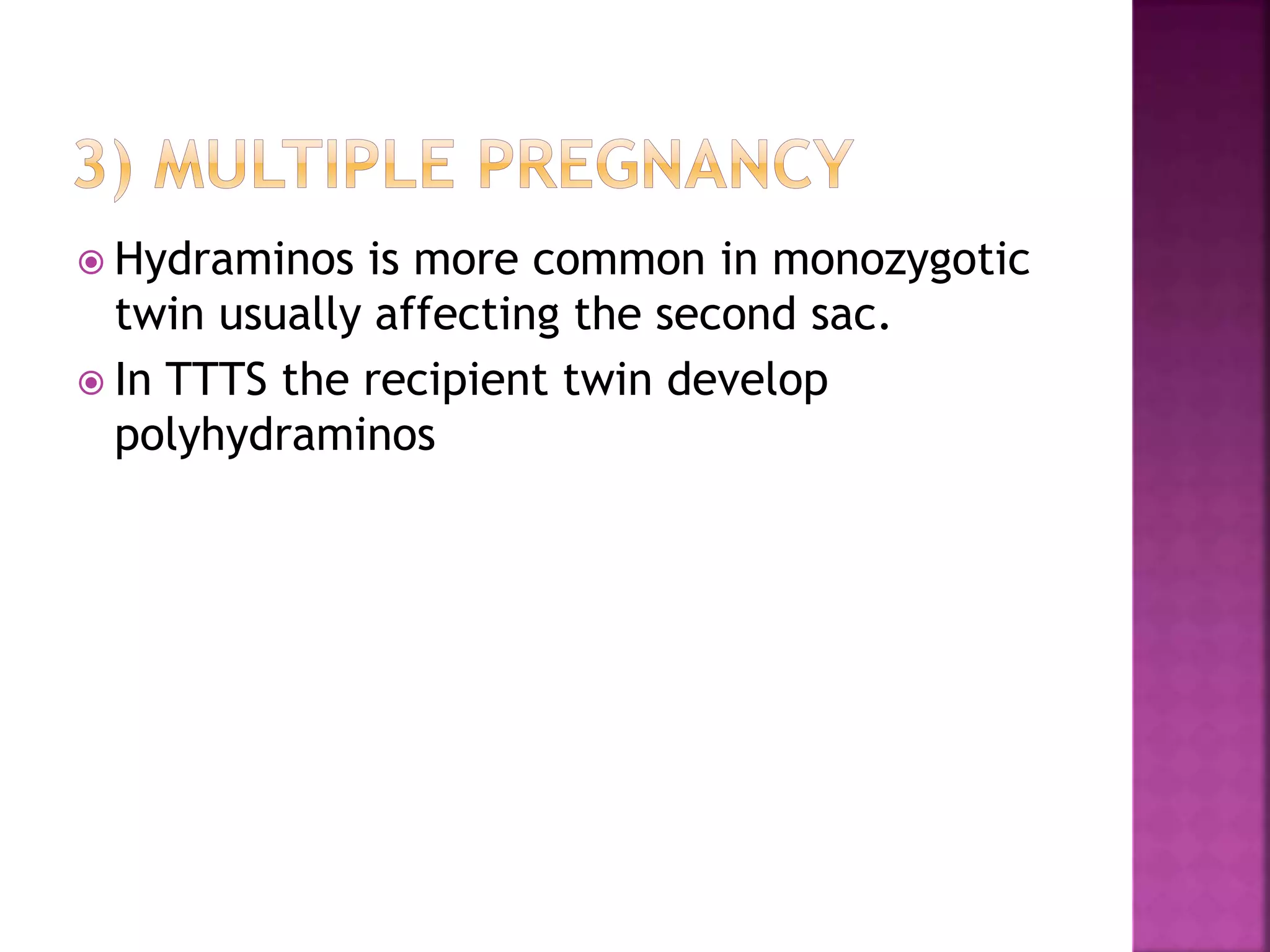 3) MULTIPLE PREGNANCY

Hydraminos is more common in monozygotic twin usually affecting the second sac.

In TTTS the recipient twin develop polyhydraminos